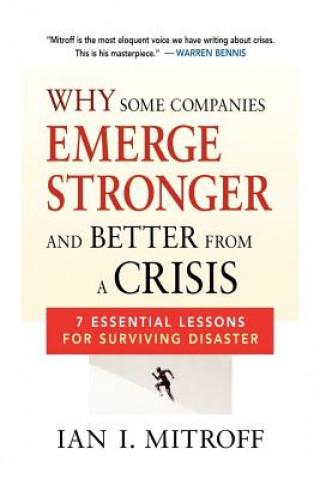 "Mitroff is the most eloquent voice we have writing about crises. This is his masterpiece." —WARREN BENNIS

WHY SOME COMPANIES EMERGE STRONGER AND BETTER FROM A CRISIS

7 ESSENTIAL LESSONS FOR SURVIVING DISASTER

IAN I. MITROFF